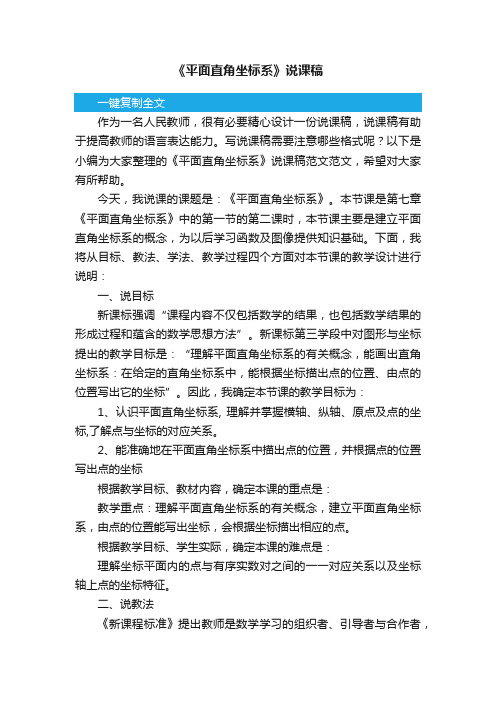 《平面直角坐标系》说课稿

一键复制全文

作为一名人民教师，很有必要精心设计一份说课稿，说课稿有助于提高教师的语言表达能力。写说课稿需要注意哪些格式呢？以下是小编为大家整理的《平面直角坐标系》说课稿范文范文，希望对大家有所帮助。

今天，我说课的课题是：《平面直角坐标系》。本节课是第七章《平面直角坐标系》中的第一节的第二课时，本节课主要是建立平面直角坐标系的概念，为以后学习函数及图像提供知识基础。下面，我将从目标、教法、学法、教学过程四个方面对本节课的教学设计进行说明：

一、说目标

新课标强调“课程内容不仅包括数学的结果，也包括数学结果的形成过程和蕴含的数学思想方法”。新课标第三学段中对图形与坐标提出的教学目标是：“理解平面直角坐标系的有关概念，能画出直角坐标系：在给定的直角坐标系中，能根据坐标描出点的位置、由点的位置写出它的坐标”。因此，我确定本节课的教学目标为：

1、认识平面直角坐标系, 理解并掌握横轴、纵轴、原点及点的坐标,了解点与坐标的对应关系。

2、能准确地在平面直角坐标系中描出点的位置，并根据点的位置写出点的坐标

根据教学目标、教材内容，确定本课的重点是：

教学重点：理解平面直角坐标系的有关概念，建立平面直角坐标系，由点的位置能写出坐标，会根据坐标描出相应的点。

根据教学目标、学生实际，确定本课的难点是：

理解坐标平面内的点与有序实数对之间的一一对应关系以及坐标轴上点的坐标特征。

二、说教法

《新课程标准》提出教师是数学学习的组织者、引导者与合作者，